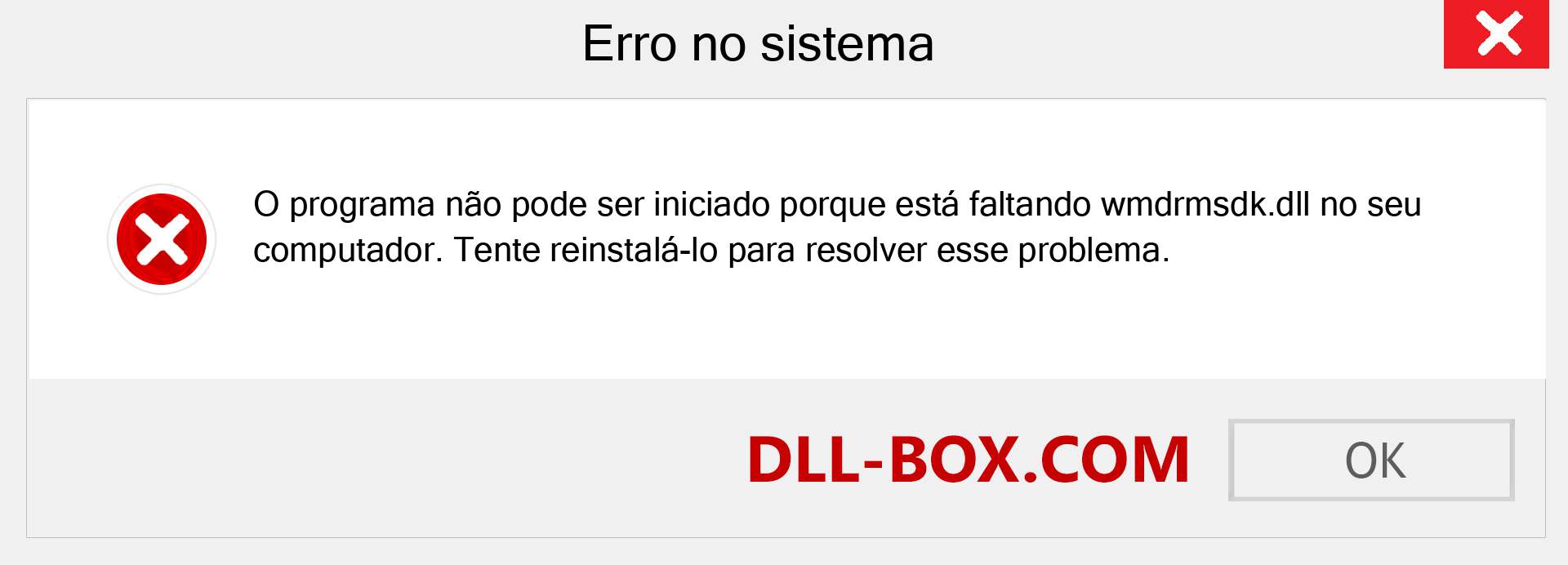 Erro no sistema

O programa não pode ser iniciado porque está faltando wmdrmsdk.dll no seu computador. Tente reinstalá-lo para resolver esse problema.

DLL-BOX.COM

OK